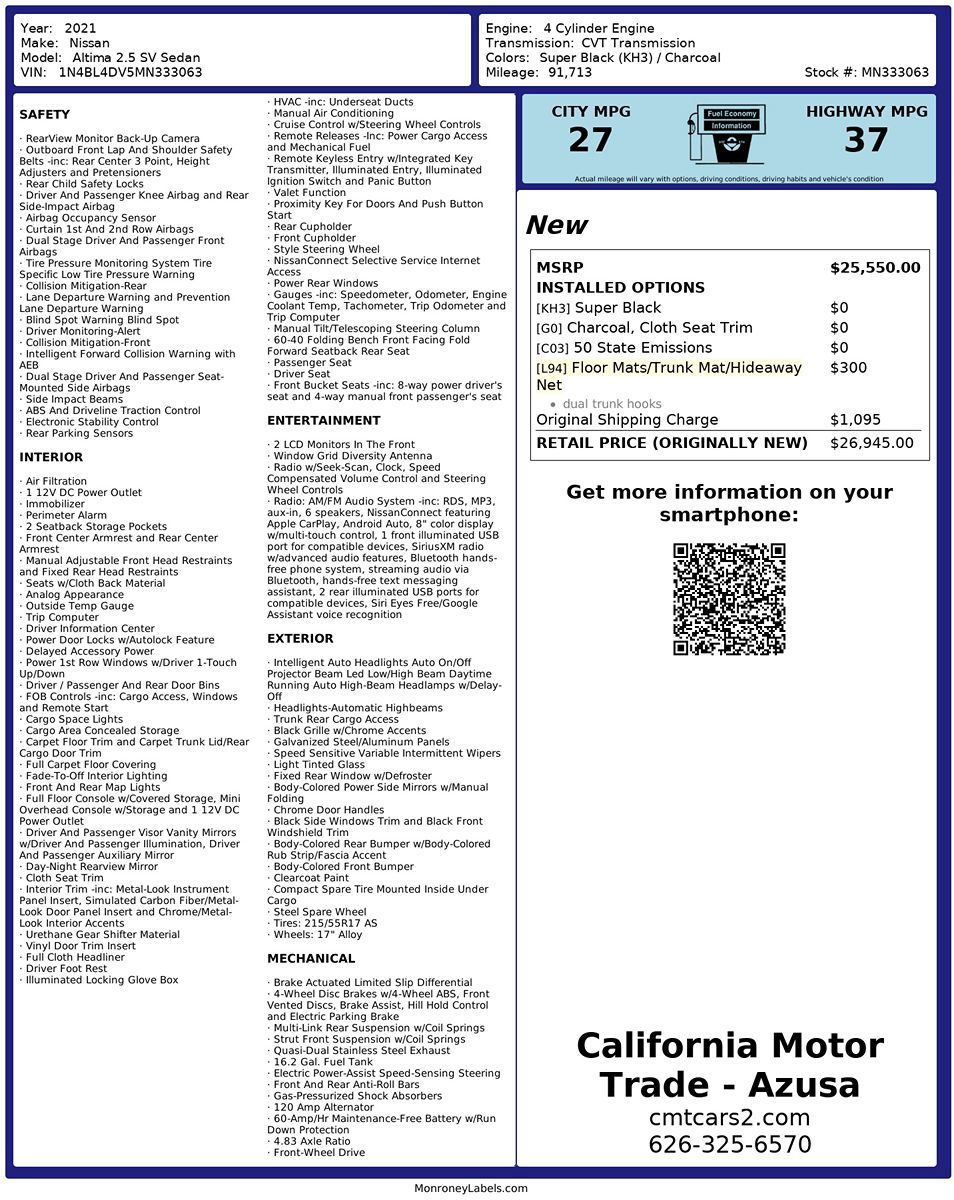 Year: 2021
Make: Nissan
Model: Altima 2.5 SV Sedan
VIN: 1N4BL4DV5MN333063

Engine: 4 Cylinder Engine
Transmission: CVT Transmission
Colors: Super Black (KH3) / Charcoal
Mileage: 91,713
Stock #: MN333063

SAFETY

· RearView Monitor Back-Up Camera
· Outboard Front Lap And Shoulder Safety Belts -inc: Rear Center 3 Point, Height Adjusters and Pretensioners
· Rear Child Safety Locks
· Driver And Passenger Knee Airbag and Rear Side-Impact Airbag
· Airbag Occupancy Sensor
· Curtain 1st And 2nd Row Airbags
· Dual Stage Driver And Passenger Front Airbags
· Tire Pressure Monitoring System Tire Specific Low Tire Pressure Warning
· Collision Mitigation-Rear
· Lane Departure Warning and Prevention Lane Departure Warning
· Blind Spot Warning Blind Spot
· Driver Monitoring-Alert
· Collision Mitigation-Front
· Intelligent Forward Collision Warning with AEB
· Dual Stage Driver And Passenger Seat-Mounted Side Airbags
· Side Impact Beams
· ABS And Driveline Traction Control
· Electronic Stability Control
· Rear Parking Sensors

INTERIOR

· Air Filtration
· 1 12V DC Power Outlet
· Immobilizer
· Perimeter Alarm
· 2 Seatback Storage Pockets
· Front Center Armrest and Rear Center Armrest
· Manual Adjustable Front Head Restraints and Fixed Rear Head Restraints
· Seats w/Cloth Back Material
· Analog Appearance
· Outside Temp Gauge
· Trip Computer
· Driver Information Center
· Power Door Locks w/Autolock Feature
· Delayed Accessory Power
· Power 1st Row Windows w/Driver 1-Touch Up/Down
· Driver / Passenger And Rear Door Bins
· FOB Controls -inc: Cargo Access, Windows and Remote Start
· Cargo Space Lights
· Cargo Area Concealed Storage
· Carpet Floor Trim and Carpet Trunk Lid/Rear Cargo Door Trim
· Full Carpet Floor Covering
· Fade-To-Off Interior Lighting
· Front And Rear Map Lights
· Full Floor Console w/Covered Storage, Mini Overhead Console w/Storage and 1 12V DC Power Outlet
· Driver And Passenger Visor Vanity Mirrors w/Driver And Passenger Illumination, Driver And Passenger Auxiliary Mirror
· Day-Night Rearview Mirror
· Cloth Seat Trim
· Interior Trim -inc: Metal-Look Instrument Panel Insert, Simulated Carbon Fiber/Metal-Look Door Panel Insert and Chrome/Metal-Look Interior Accents
· Urethane Gear Shifter Material
· Vinyl Door Trim Insert
· Full Cloth Headliner
· Driver Foot Rest
· Illuminated Locking Glove Box

· HVAC -inc: Underseat Ducts
· Manual Air Conditioning
· Cruise Control w/Steering Wheel Controls
· Remote Releases -Inc: Power Cargo Access and Mechanical Fuel
· Remote Keyless Entry w/Integrated Key Transmitter, Illuminated Entry, Illuminated Ignition Switch and Panic Button
· Valet Function
· Proximity Key For Doors And Push Button Start
· Rear Cupholder
· Front Cupholder
· Style Steering Wheel
· NissanConnect Selective Service Internet Access
· Power Rear Windows
· Gauges -inc: Speedometer, Odometer, Engine Coolant Temp, Tachometer, Trip Odometer and Trip Computer
· Manual Tilt/Telescoping Steering Column
· 60-40 Folding Bench Front Facing Fold Forward Seatback Rear Seat
· Passenger Seat
· Driver Seat
· Front Bucket Seats -inc: 8-way power driver's seat and 4-way manual front passenger's seat

ENTERTAINMENT

· 2 LCD Monitors In The Front
· Window Grid Diversity Antenna
· Radio w/Seek-Scan, Clock, Speed Compensated Volume Control and Steering Wheel Controls
· Radio: AM/FM Audio System -inc: RDS, MP3, aux-in, 6 speakers, NissanConnect featuring Apple CarPlay, Android Auto, 8" color display w/multi-touch control, 1 front illuminated USB port for compatible devices, SiriusXM radio w/advanced audio features, Bluetooth hands-free phone system, streaming audio via Bluetooth, hands-free text messaging assistant, 2 rear illuminated USB ports for compatible devices, Siri Eyes Free/Google Assistant voice recognition

EXTERIOR

· Intelligent Auto Headlights Auto On/Off Projector Beam Led Low/High Beam Daytime Running Auto High-Beam Headlamps w/Delay-Off
· Headlights-Automatic Highbeams
· Trunk Rear Cargo Access
· Black Grille w/Chrome Accents
· Galvanized Steel/Aluminum Panels
· Speed Sensitive Variable Intermittent Wipers
· Light Tinted Glass
· Fixed Rear Window w/Defroster
· Body-Colored Power Side Mirrors w/Manual Folding
· Chrome Door Handles
· Black Side Windows Trim and Black Front Windshield Trim
· Body-Colored Rear Bumper w/Body-Colored Rub Strip/Fascia Accent
· Body-Colored Front Bumper
· Clearcoat Paint
· Compact Spare Tire Mounted Inside Under Cargo
· Steel Spare Wheel
· Tires: 215/55R17 AS
· Wheels: 17" Alloy

MECHANICAL

· Brake Actuated Limited Slip Differential
· 4-Wheel Disc Brakes w/4-Wheel ABS, Front Vented Discs, Brake Assist, Hill Hold Control and Electric Parking Brake
· Multi-Link Rear Suspension w/Coil Springs
· Strut Front Suspension w/Coil Springs
· Quasi-Dual Stainless Steel Exhaust
· 16.2 Gal. Fuel Tank
· Electric Power-Assist Speed-Sensing Steering
· Front And Rear Anti-Roll Bars
· Gas-Pressurized Shock Absorbers
· 120 Amp Alternator
· 60-Amp/Hr Maintenance-Free Battery w/Run Down Protection
· 4.83 Axle Ratio
· Front-Wheel Drive

CITY MPG
27
Fuel Economy Information
HIGHWAY MPG
37
Actual mileage will vary with options, driving conditions, driving habits and vehicle's condition

New

| MSRP | $25,550.00 |
|---|---|
| INSTALLED OPTIONS | |
| [KH3] Super Black | $0 |
| [G0] Charcoal, Cloth Seat Trim | $0 |
| [C03] 50 State Emissions | $0 |
| [L94] Floor Mats/Trunk Mat/Hideaway Net • dual trunk hooks | $300 |
| Original Shipping Charge | $1,095 |
| RETAIL PRICE (ORIGINALLY NEW) | $26,945.00 |

Get more information on your smartphone:

California Motor Trade - Azusa
cmtcars2.com
626-325-6570

MonroneyLabels.com